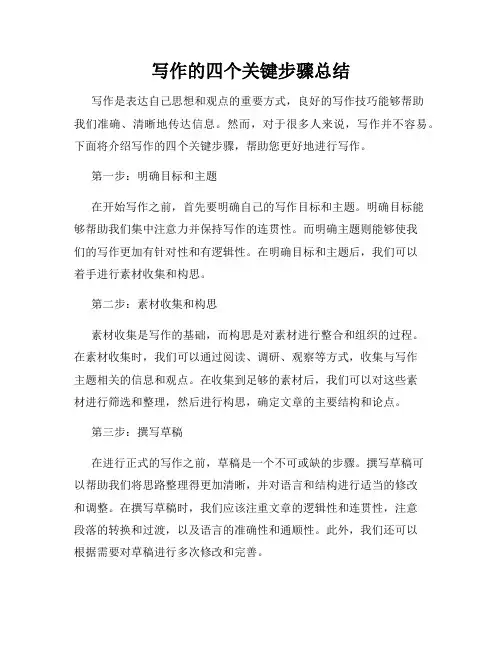 写作的四个关键步骤总结

写作是表达自己思想和观点的重要方式，良好的写作技巧能够帮助我们准确、清晰地传达信息。然而，对于很多人来说，写作并不容易。下面将介绍写作的四个关键步骤，帮助您更好地进行写作。

第一步：明确目标和主题

在开始写作之前，首先要明确自己的写作目标和主题。明确目标能够帮助我们集中注意力并保持写作的连贯性。而明确主题则能够使我们的写作更加有针对性和有逻辑性。在明确目标和主题后，我们可以着手进行素材收集和构思。

第二步：素材收集和构思

素材收集是写作的基础，而构思是对素材进行整合和组织的过程。在素材收集时，我们可以通过阅读、调研、观察等方式，收集与写作主题相关的信息和观点。在收集到足够的素材后，我们可以对这些素材进行筛选和整理，然后进行构思，确定文章的主要结构和论点。

第三步：撰写草稿

在进行正式的写作之前，草稿是一个不可或缺的步骤。撰写草稿可以帮助我们将思路整理得更加清晰，并对语言和结构进行适当的修改和调整。在撰写草稿时，我们应该注重文章的逻辑性和连贯性，注意段落的转换和过渡，以及语言的准确性和通顺性。此外，我们还可以根据需要对草稿进行多次修改和完善。